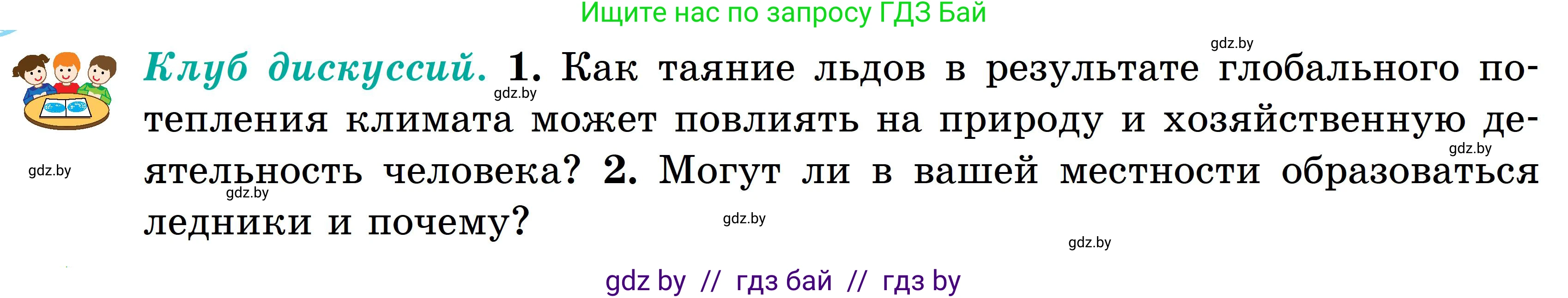 Ищите нас по запросу ГДЗ Бай

gdz.by

Клуб дискуссий. 1. Как таяние льдов в результате глобального потепления климата может повлиять на природу и хозяйственную деятельность человека? 2. Могут ли в вашей местности образоваться ледники и почему?

gdz.by

gdz.by

gdz.by

gdz.by

gdz.by

gdz.by

gdz by // гдз бай // гдз by